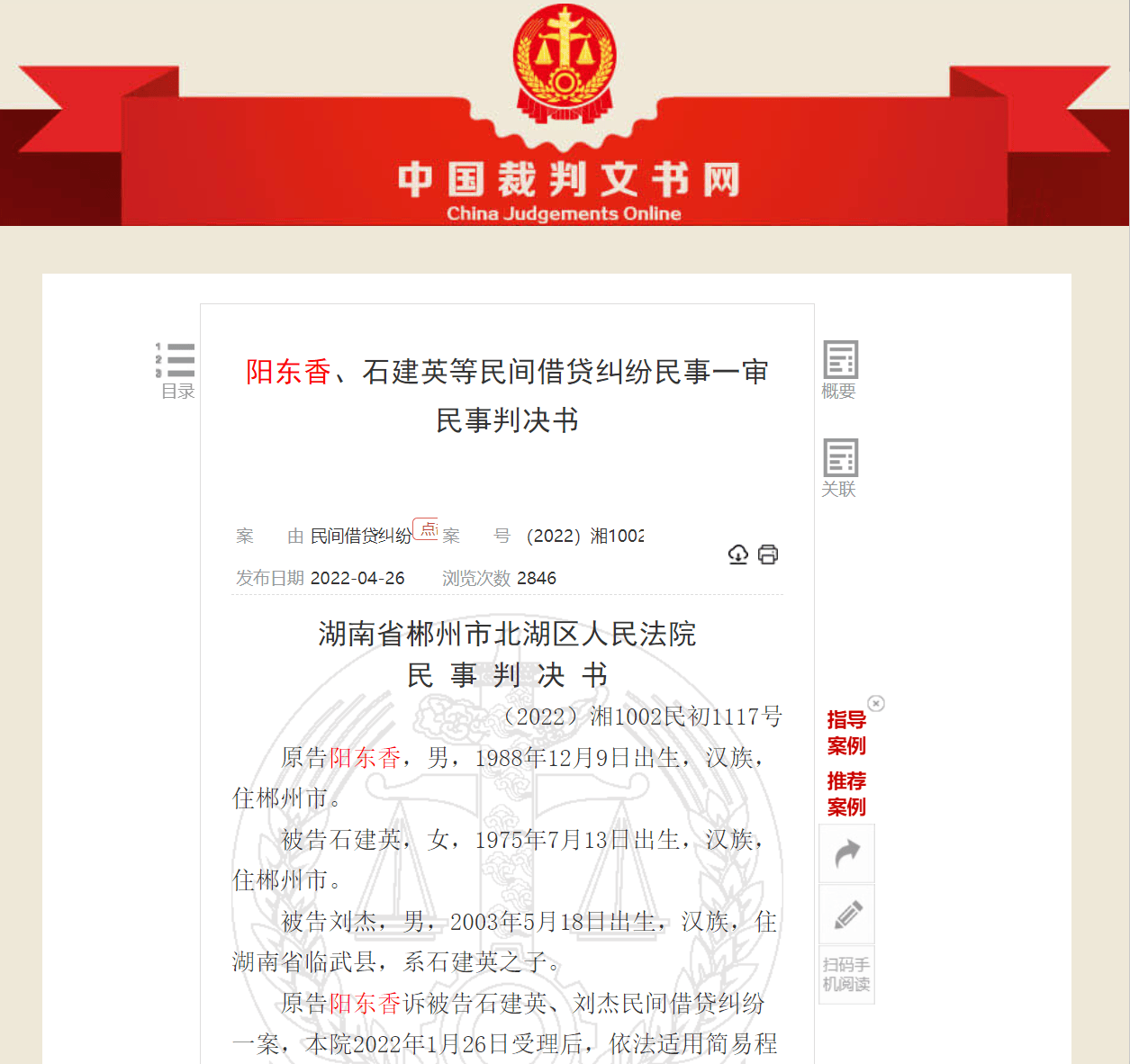 中国裁判文书网
China Judgements Online

目录

阳东香、石建英等民间借贷纠纷民事一审民事判决书

概要

关联

案　由 民间借贷纠纷 点 案　号 (2022) 湘1002

发布日期 2022-04-26　浏览次数 2846

湖南省郴州市北湖区人民法院
民 事 判 决 书

（2022）湘1002民初1117号

原告阳东香，男，1988年12月9日出生，汉族，住郴州市。

被告石建英，女，1975年7月13日出生，汉族，住郴州市。

被告刘杰，男，2003年5月18日出生，汉族，住湖南省临武县，系石建英之子。

原告阳东香诉被告石建英、刘杰民间借贷纠纷一案，本院2022年1月26日受理后，依法适用简易程

指导案例

推荐案例

扫码手机阅读